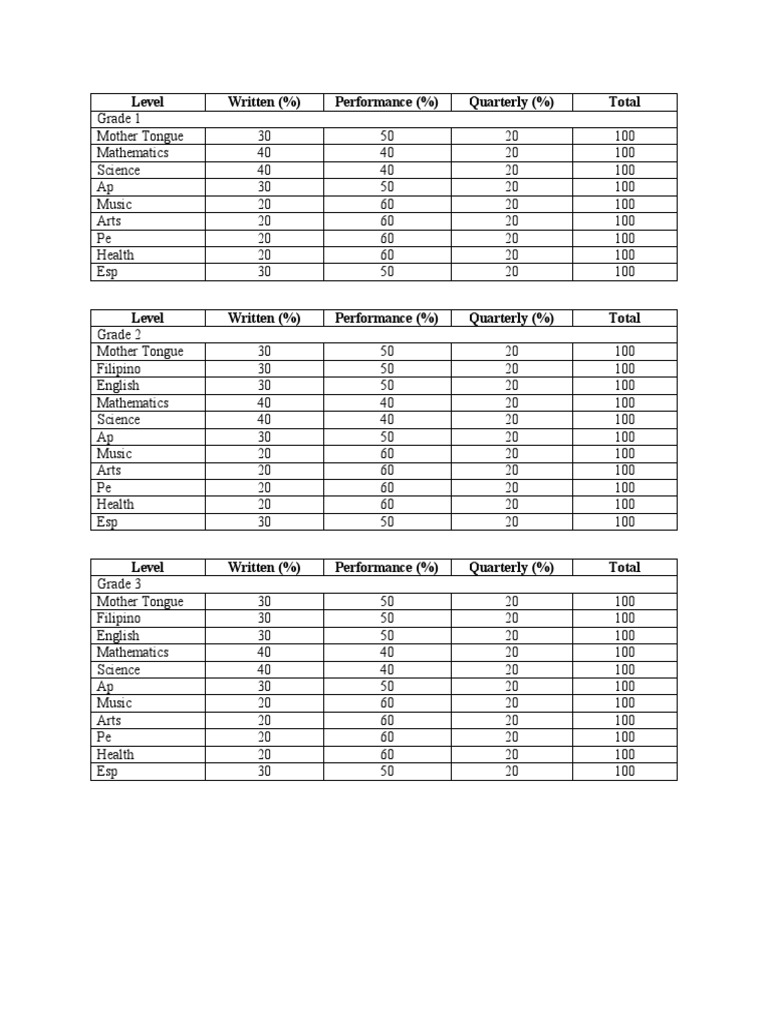 | Level | Written (%) | Performance (%) | Quarterly (%) | Total |
|---|---|---|---|---|
| Grade 1 | | | | |
| Mother Tongue | 30 | 50 | 20 | 100 |
| Mathematics | 40 | 40 | 20 | 100 |
| Science | 40 | 40 | 20 | 100 |
| Ap | 30 | 50 | 20 | 100 |
| Music | 20 | 60 | 20 | 100 |
| Arts | 20 | 60 | 20 | 100 |
| Pe | 20 | 60 | 20 | 100 |
| Health | 20 | 60 | 20 | 100 |
| Esp | 30 | 50 | 20 | 100 |

| Level | Written (%) | Performance (%) | Quarterly (%) | Total |
|---|---|---|---|---|
| Grade 2 | | | | |
| Mother Tongue | 30 | 50 | 20 | 100 |
| Filipino | 30 | 50 | 20 | 100 |
| English | 30 | 50 | 20 | 100 |
| Mathematics | 40 | 40 | 20 | 100 |
| Science | 40 | 40 | 20 | 100 |
| Ap | 30 | 50 | 20 | 100 |
| Music | 20 | 60 | 20 | 100 |
| Arts | 20 | 60 | 20 | 100 |
| Pe | 20 | 60 | 20 | 100 |
| Health | 20 | 60 | 20 | 100 |
| Esp | 30 | 50 | 20 | 100 |

| Level | Written (%) | Performance (%) | Quarterly (%) | Total |
|---|---|---|---|---|
| Grade 3 | | | | |
| Mother Tongue | 30 | 50 | 20 | 100 |
| Filipino | 30 | 50 | 20 | 100 |
| English | 30 | 50 | 20 | 100 |
| Mathematics | 40 | 40 | 20 | 100 |
| Science | 40 | 40 | 20 | 100 |
| Ap | 30 | 50 | 20 | 100 |
| Music | 20 | 60 | 20 | 100 |
| Arts | 20 | 60 | 20 | 100 |
| Pe | 20 | 60 | 20 | 100 |
| Health | 20 | 60 | 20 | 100 |
| Esp | 30 | 50 | 20 | 100 |